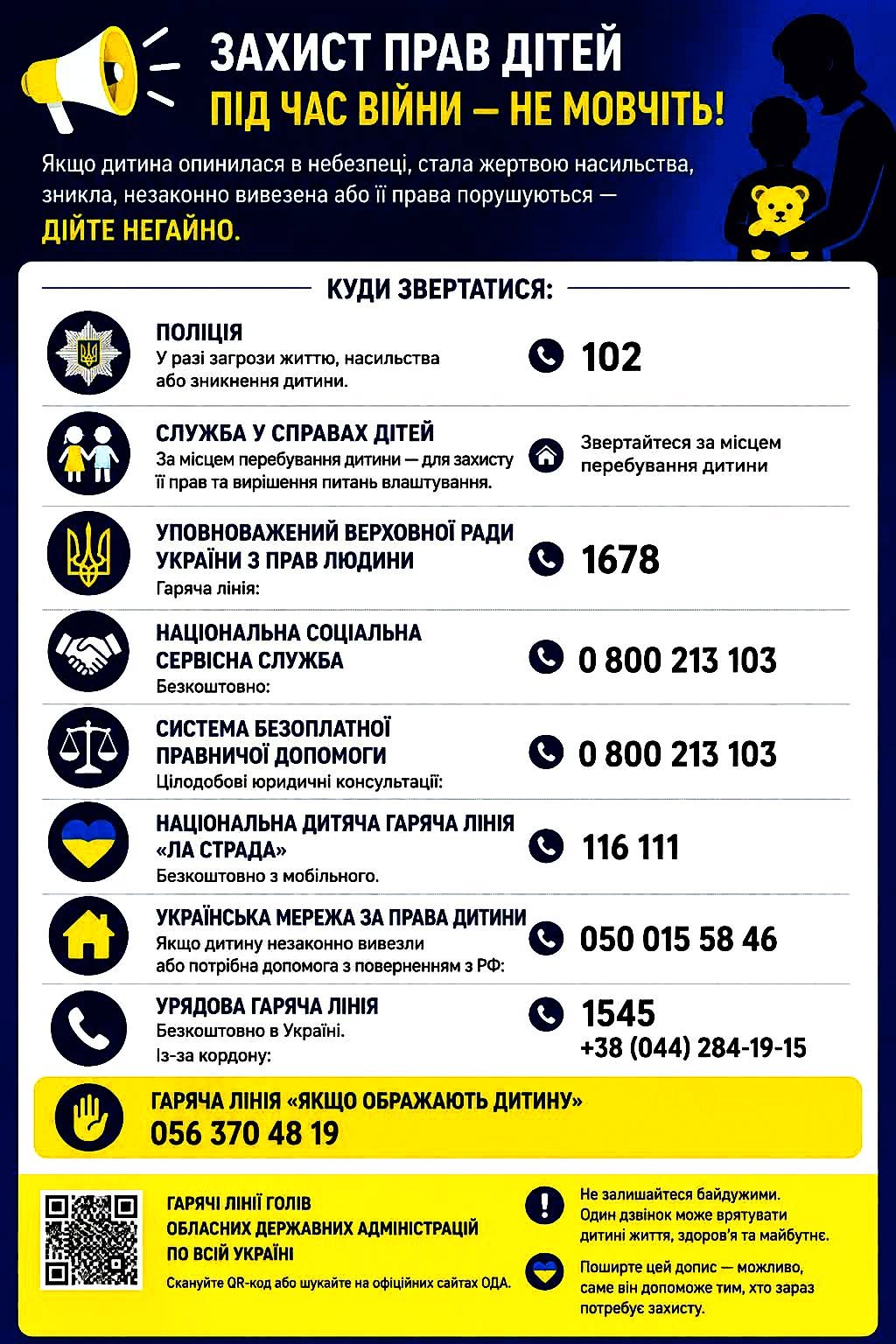 ЗАХИСТ ПРАВ ДІТЕЙ
ПІД ЧАС ВІЙНИ — НЕ МОВЧІТЬ!

Якщо дитина опинилася в небезпеці, стала жертвою насильства, зникла, незаконно вивезена або її права порушуються —
ДІЙТЕ НЕГАЙНО.

КУДИ ЗВЕРТАТИСЯ:

ПОЛІЦІЯ
У разі загрози життю, насильства або зникнення дитини.
102

СЛУЖБА У СПРАВАХ ДІТЕЙ
За місцем перебування дитини — для захисту її прав та вирішення питань влаштування.
Звертайтеся за місцем перебування дитини

УПОВНОВАЖЕНИЙ ВЕРХОВНОЇ РАДИ УКРАЇНИ З ПРАВ ЛЮДИНИ
Гаряча лінія:
1678

НАЦІОНАЛЬНА СОЦІАЛЬНА СЕРВІСНА СЛУЖБА
Безкоштовно:
0 800 213 103

СИСТЕМА БЕЗОПЛАТНОЇ ПРАВНИЧОЇ ДОПОМОГИ
Цілодобові юридичні консультації:
0 800 213 103

НАЦІОНАЛЬНА ДИТЯЧА ГАРЯЧА ЛІНІЯ «ЛА СТРАДА»
Безкоштовно з мобільного.
116 111

УКРАЇНСЬКА МЕРЕЖА ЗА ПРАВА ДИТИНИ
Якщо дитину незаконно вивезли або потрібна допомога з поверненням з РФ:
050 015 58 46

УРЯДОВА ГАРЯЧА ЛІНІЯ
Безкоштовно в Україні.
Із-за кордону:
1545
+38 (044) 284-19-15

ГАРЯЧА ЛІНІЯ «ЯКЩО ОБРАЖАЮТЬ ДИТИНУ»
056 370 48 19

ГАРЯЧІ ЛІНІЇ ГОЛІВ ОБЛАСНИХ ДЕРЖАВНИХ АДМІНІСТРАЦІЙ ПО ВСІЙ УКРАЇНІ
Скануйте QR-код або шукайте на офіційних сайтах ОДА.

Не залишайтеся байдужими. Один дзвінок може врятувати дитині життя, здоров'я та майбутнє.

Поширте цей допис — можливо, саме він допоможе тим, хто зараз потребує захисту.